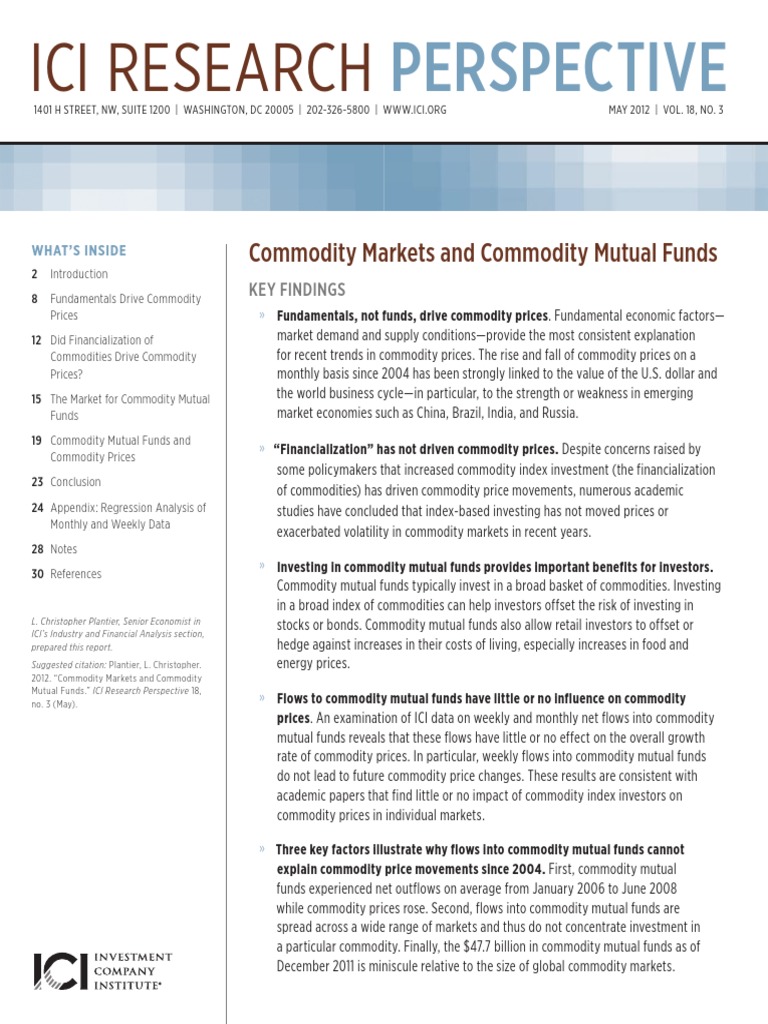 ICI RESEARCH PERSPECTIVE

1401 H STREET, NW, SUITE 1200 | WASHINGTON, DC 20005 | 202-326-5800 | WWW.ICI.ORG

MAY 2012 | VOL. 18, NO. 3

WHAT'S INSIDE

2 Introduction

8 Fundamentals Drive Commodity Prices

12 Did Financialization of Commodities Drive Commodity Prices?

15 The Market for Commodity Mutual Funds

19 Commodity Mutual Funds and Commodity Prices

23 Conclusion

24 Appendix: Regression Analysis of Monthly and Weekly Data

28 Notes

30 References

L. Christopher Plantier, Senior Economist in ICI's Industry and Financial Analysis section, prepared this report.

Suggested citation: Plantier, L. Christopher. 2012. "Commodity Markets and Commodity Mutual Funds." ICI Research Perspective 18, no. 3 (May).

ICI INVESTMENT COMPANY INSTITUTE®

Commodity Markets and Commodity Mutual Funds

KEY FINDINGS

» Fundamentals, not funds, drive commodity prices. Fundamental economic factors—market demand and supply conditions—provide the most consistent explanation for recent trends in commodity prices. The rise and fall of commodity prices on a monthly basis since 2004 has been strongly linked to the value of the U.S. dollar and the world business cycle—in particular, to the strength or weakness in emerging market economies such as China, Brazil, India, and Russia.

» "Financialization" has not driven commodity prices. Despite concerns raised by some policymakers that increased commodity index investment (the financialization of commodities) has driven commodity price movements, numerous academic studies have concluded that index-based investing has not moved prices or exacerbated volatility in commodity markets in recent years.

» Investing in commodity mutual funds provides important benefits for investors. Commodity mutual funds typically invest in a broad basket of commodities. Investing in a broad index of commodities can help investors offset the risk of investing in stocks or bonds. Commodity mutual funds also allow retail investors to offset or hedge against increases in their costs of living, especially increases in food and energy prices.

» Flows to commodity mutual funds have little or no influence on commodity prices. An examination of ICI data on weekly and monthly net flows into commodity mutual funds reveals that these flows have little or no effect on the overall growth rate of commodity prices. In particular, weekly flows into commodity mutual funds do not lead to future commodity price changes. These results are consistent with academic papers that find little or no impact of commodity index investors on commodity prices in individual markets.

» Three key factors illustrate why flows into commodity mutual funds cannot explain commodity price movements since 2004. First, commodity mutual funds experienced net outflows on average from January 2006 to June 2008 while commodity prices rose. Second, flows into commodity mutual funds are spread across a wide range of markets and thus do not concentrate investment in a particular commodity. Finally, the $47.7 billion in commodity mutual funds as of December 2011 is miniscule relative to the size of global commodity markets.